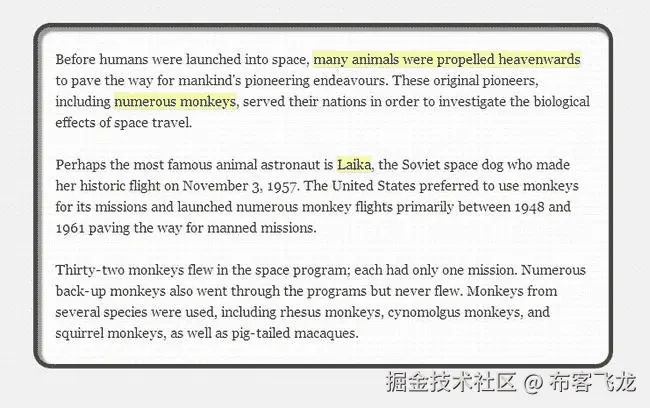 Before humans were launched into space, many animals were propelled heavenwards to pave the way for mankind's pioneering endeavours. These original pioneers, including numerous monkeys, served their nations in order to investigate the biological effects of space travel.

Perhaps the most famous animal astronaut is Laika, the Soviet space dog who made her historic flight on November 3, 1957. The United States preferred to use monkeys for its missions and launched numerous monkey flights primarily between 1948 and 1961 paving the way for manned missions.

Thirty-two monkeys flew in the space program; each had only one mission. Numerous back-up monkeys also went through the programs but never flew. Monkeys from several species were used, including rhesus monkeys, cynomolgus monkeys, and squirrel monkeys, as well as pig-tailed macaques.

掘金技术社区 @ 布客飞龙